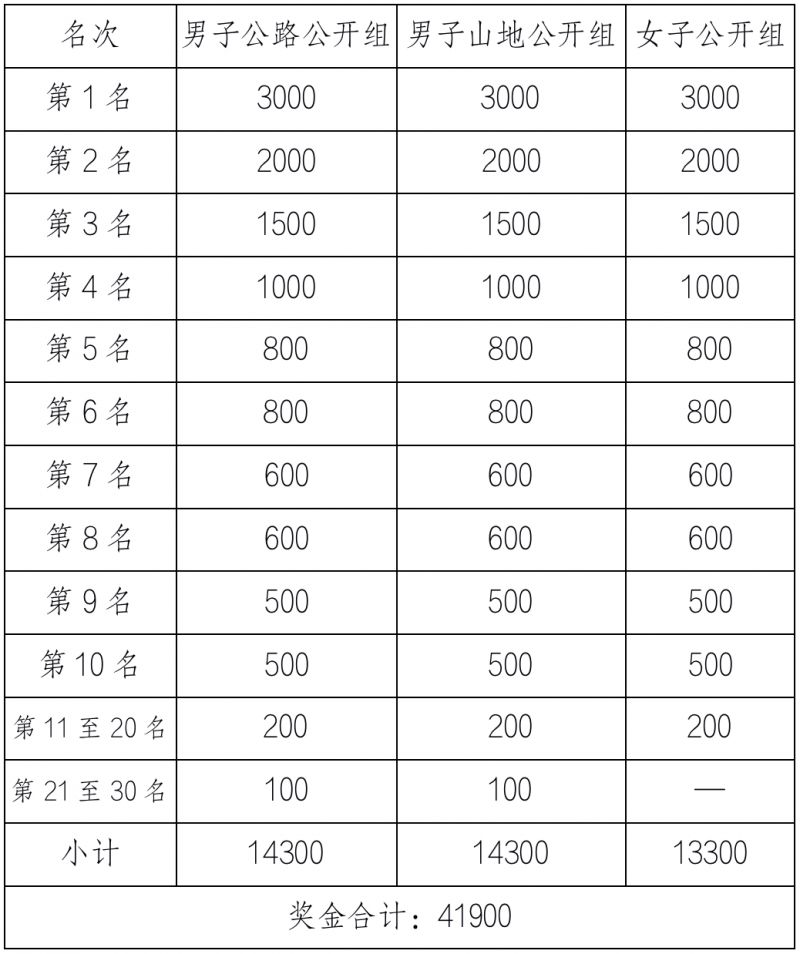 | 名次 | 男子公路公开组 | 男子山地公开组 | 女子公开组 |
|---|---|---|---|
| 第 1 名 | 3000 | 3000 | 3000 |
| 第 2 名 | 2000 | 2000 | 2000 |
| 第 3 名 | 1500 | 1500 | 1500 |
| 第 4 名 | 1000 | 1000 | 1000 |
| 第 5 名 | 800 | 800 | 800 |
| 第 6 名 | 800 | 800 | 800 |
| 第 7 名 | 600 | 600 | 600 |
| 第 8 名 | 600 | 600 | 600 |
| 第 9 名 | 500 | 500 | 500 |
| 第 10 名 | 500 | 500 | 500 |
| 第 11 至 20 名 | 200 | 200 | 200 |
| 第 21 至 30 名 | 100 | 100 | — |
| 小计 | 14300 | 14300 | 13300 |
| 奖金合计：41900 | | | |